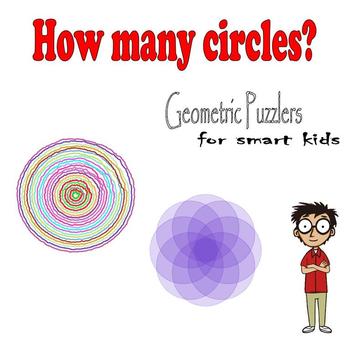 How many circles?

Geometric Puzzlers
for smart kids